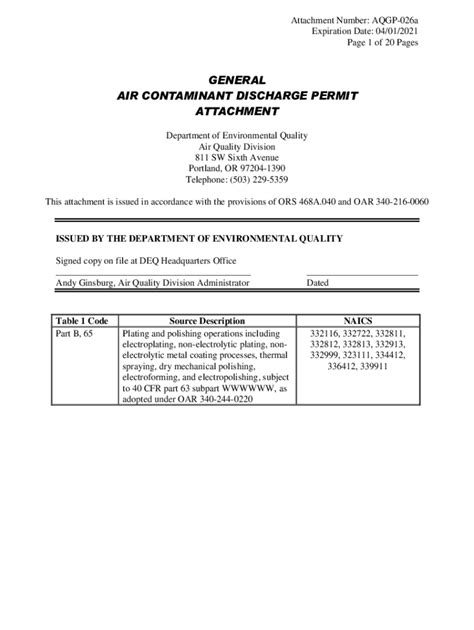 Attachment Number: AQGP-026a
Expiration Date: 04/01/2021
Page 1 of 20 Pages

GENERAL
AIR CONTAMINANT DISCHARGE PERMIT
ATTACHMENT

Department of Environmental Quality
Air Quality Division
811 SW Sixth Avenue
Portland, OR 97204-1390
Telephone: (503) 229-5359

This attachment is issued in accordance with the provisions of ORS 468A.040 and OAR 340-216-0060

ISSUED BY THE DEPARTMENT OF ENVIRONMENTAL QUALITY

Signed copy on file at DEQ Headquarters Office

Andy Ginsburg, Air Quality Division Administrator

Dated

| Table 1 Code | Source Description | NAICS |
|---|---|---|
| Part B, 65 | Plating and polishing operations including electroplating, non-electrolytic plating, non-electrolytic metal coating processes, thermal spraying, dry mechanical polishing, electroforming, and electropolishing, subject to 40 CFR part 63 subpart WWWWWW, as adopted under OAR 340-244-0220 | 332116, 332722, 332811, 332812, 332813, 332913, 332999, 323111, 334412, 336412, 339911 |